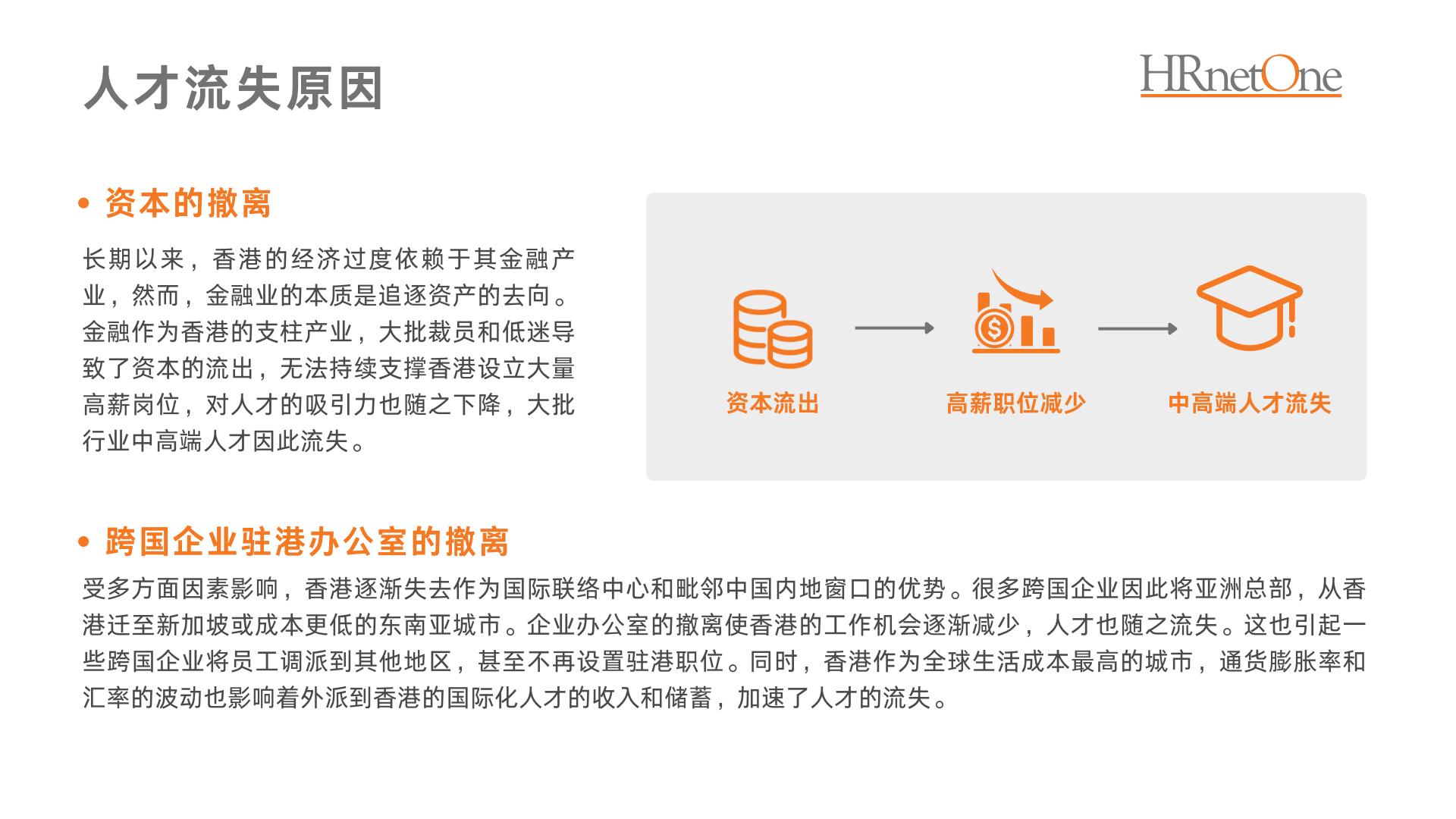 人才流失原因

HRnetOne

• 资本的撤离

长期以来，香港的经济过度依赖于其金融产业，然而，金融业的本质是追逐资产的去向。金融作为香港的支柱产业，大批裁员和低迷导致了资本的流出，无法持续支撑香港设立大量高薪岗位，对人才的吸引力也随之下降，大批行业中高端人才因此流失。

资本流出

高薪职位减少

中高端人才流失

• 跨国企业驻港办公室的撤离

受多方面因素影响，香港逐渐失去作为国际联络中心和毗邻中国内地窗口的优势。很多跨国企业因此将亚洲总部，从香港迁至新加坡或成本更低的东南亚城市。企业办公室的撤离使香港的工作机会逐渐减少，人才也随之流失。这也引起一些跨国企业将员工调派到其他地区，甚至不再设置驻港职位。同时，香港作为全球生活成本最高的城市，通货膨胀率和汇率的波动也影响着外派到香港的国际化人才的收入和储蓄，加速了人才的流失。